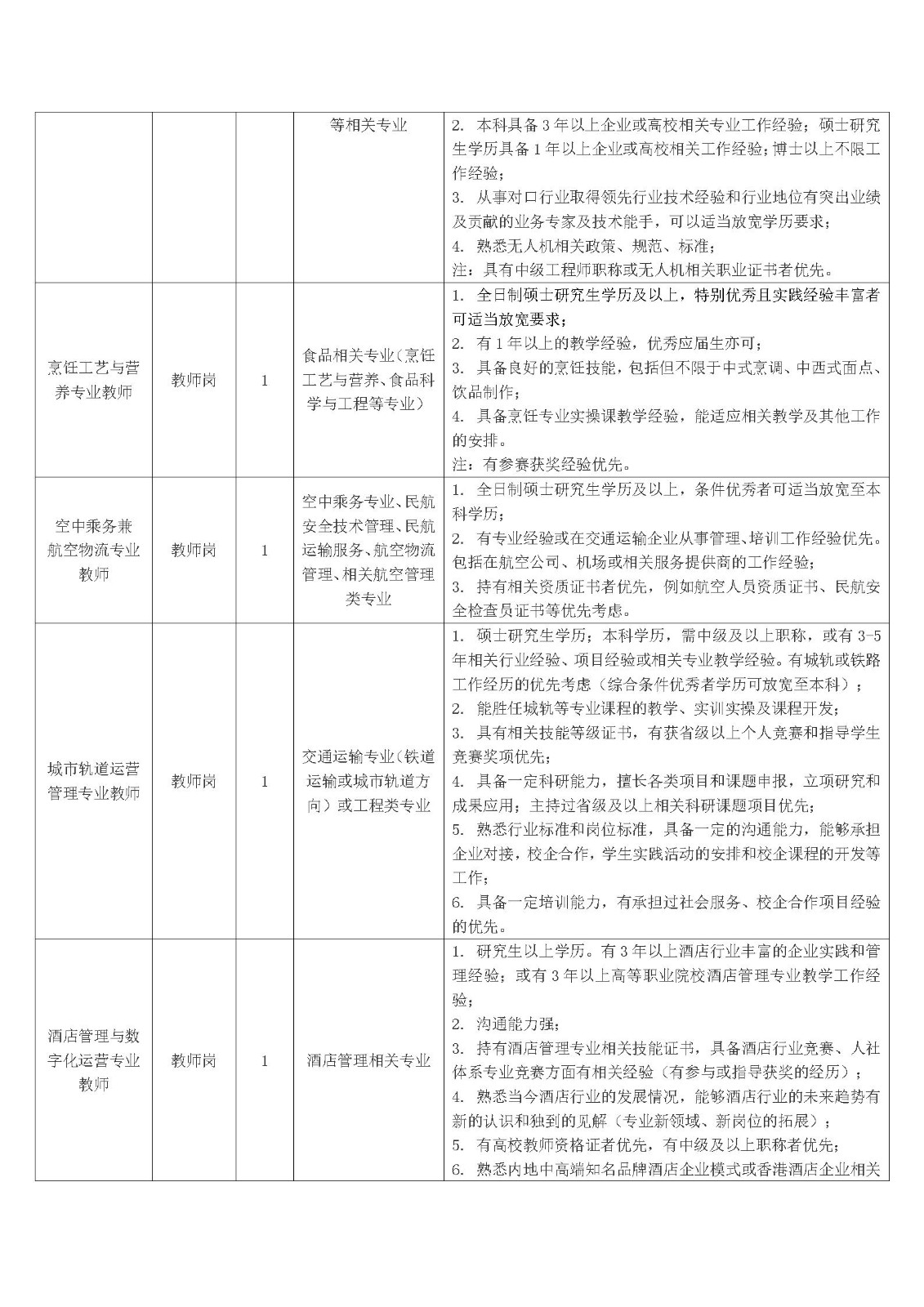 | | | | | |
|---|---|---|---|---|
| | | | 等相关专业 | 2. 本科具备 3 年以上企业或高校相关专业工作经验；硕士研究生学历具备 1 年以上企业或高校相关工作经验；博士以上不限工作经验；<br>3. 从事对口行业取得领先行业技术经验和行业地位有突出业绩及贡献的业务专家及技术能手，可以适当放宽学历要求；<br>4. 熟悉无人机相关政策、规范、标准；<br>注：具有中级工程师职称或无人机相关职业证书者优先。 |
| 烹饪工艺与营养专业教师 | 教师岗 | 1 | 食品相关专业（烹饪工艺与营养、食品科学与工程等专业） | 1. 全日制硕士研究生学历及以上，特别优秀且实践经验丰富者可适当放宽要求；<br>2. 有 1 年以上的教学经验，优秀应届生亦可；<br>3. 具备良好的烹饪技能，包括但不限于中式烹调、中西式面点、饮品制作；<br>4. 具备烹饪专业实操课教学经验，能适应相关教学及其他工作的安排。<br>注：有参赛获奖经验优先。 |
| 空中乘务兼航空物流专业教师 | 教师岗 | 1 | 空中乘务专业、民航安全技术管理、民航运输服务、航空物流管理、相关航空管理类专业 | 1. 全日制硕士研究生学历及以上，条件优秀者可适当放宽至本科学历；<br>2. 有专业经验或在交通运输企业从事管理、培训工作经验优先。包括在航空公司、机场或相关服务提供商的工作经验；<br>3. 持有相关资质证书者优先，例如航空人员资质证书、民航安全检查员证书等优先考虑。 |
| 城市轨道运营管理专业教师 | 教师岗 | 1 | 交通运输专业（铁道运输或城市轨道方向）或工程类专业 | 1. 硕士研究生学历；本科学历，需中级及以上职称，或有 3-5 年相关行业经验、项目经验或相关专业教学经验。有城轨或铁路工作经历的优先考虑（综合条件优秀者学历可放宽至本科）；<br>2. 能胜任城轨等专业课程的教学、实训实操及课程开发；<br>3. 具有相关技能等级证书，有获省级以上个人竞赛和指导学生竞赛奖项优先；<br>4. 具备一定科研能力，擅长各类项目和课题申报，立项研究和成果应用；主持过省级及以上相关科研课题项目优先；<br>5. 熟悉行业标准和岗位标准，具备一定的沟通能力，能够承担企业对接，校企合作，学生实践活动的安排和校企课程的开发等工作；<br>6. 具备一定培训能力，有承担过社会服务、校企合作项目经验的优先。 |
| 酒店管理与数字化运营专业教师 | 教师岗 | 1 | 酒店管理相关专业 | 1. 研究生以上学历。有 3 年以上酒店行业丰富的企业实践和管理经验；或有 3 年以上高等职业院校酒店管理专业教学工作经验；<br>2. 沟通能力强；<br>3. 持有酒店管理专业相关技能证书，具备酒店行业竞赛、人社体系专业竞赛方面有相关经验（有参与或指导获奖的经历）；<br>4. 熟悉当今酒店行业的发展情况，能够酒店行业的未来趋势有新的认识和独到的见解（专业新领域、新岗位的拓展）；<br>5. 有高校教师资格证者优先，有中级及以上职称者优先；<br>6. 熟悉内地中高端知名品牌酒店企业模式或香港酒店企业相关 |